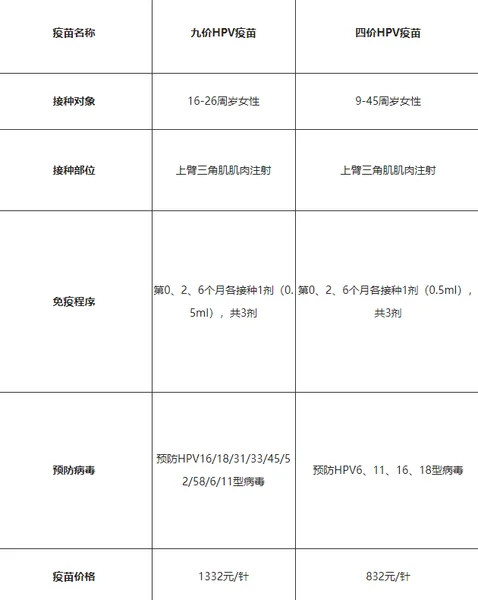 | 疫苗名称 | 九价HPV疫苗 | 四价HPV疫苗 |
|---|---|---|
| 接种对象 | 16-26周岁女性 | 9-45周岁女性 |
| 接种部位 | 上臂三角肌肌肉注射 | 上臂三角肌肌肉注射 |
| 免疫程序 | 第0、2、6个月各接种1剂（0.5ml），共3剂 | 第0、2、6个月各接种1剂（0.5ml），共3剂 |
| 预防病毒 | 预防HPV16/18/31/33/45/52/58/6/11型病毒 | 预防HPV6、11、16、18型病毒 |
| 疫苗价格 | 1332元/针 | 832元/针 |